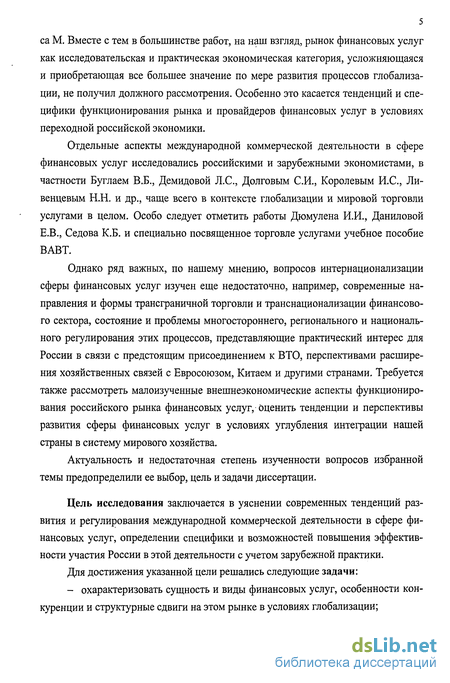 5

са М. Вместе с тем в большинстве работ, на наш взгляд, рынок финансовых услуг как исследовательская и практическая экономическая категория, усложняющаяся и приобретающая все большее значение по мере развития процессов глобализации, не получил должного рассмотрения. Особенно это касается тенденций и специфики функционирования рынка и провайдеров финансовых услуг в условиях переходной российской экономики.

Отдельные аспекты международной коммерческой деятельности в сфере финансовых услуг исследовались российскими и зарубежными экономистами, в частности Буглаем В.Б., Демидовой Л.С., Долговым С.И., Королевым И.С., Ливенцевым Н.Н. и др., чаще всего в контексте глобализации и мировой торговли услугами в целом. Особо следует отметить работы Дюмулена И.И., Даниловой Е.В., Седова К.Б. и специально посвященное торговле услугами учебное пособие ВАВТ.

Однако ряд важных, по нашему мнению, вопросов интернационализации сферы финансовых услуг изучен еще недостаточно, например, современные направления и формы трансграничной торговли и транснационализации финансового сектора, состояние и проблемы многостороннего, регионального и национального регулирования этих процессов, представляющие практический интерес для России в связи с предстоящим присоединением к ВТО, перспективами расширения хозяйственных связей с Евросоюзом, Китаем и другими странами. Требуется также рассмотреть малоизученные внешнеэкономические аспекты функционирования российского рынка финансовых услуг, оценить тенденции и перспективы развития сферы финансовых услуг в условиях углубления интеграции нашей страны в систему мирового хозяйства.

Актуальность и недостаточная степень изученности вопросов избранной темы предопределили ее выбор, цель и задачи диссертации.

Цель исследования заключается в уяснении современных тенденций развития и регулирования международной коммерческой деятельности в сфере финансовых услуг, определении специфики и возможностей повышения эффективности участия России в этой деятельности с учетом зарубежной практики.

Для достижения указанной цели решались следующие задачи:

– охарактеризовать сущность и виды финансовых услуг, особенности конкуренции и структурные сдвиги на этом рынке в условиях глобализации;

dsLib.net
библиотека диссертаций